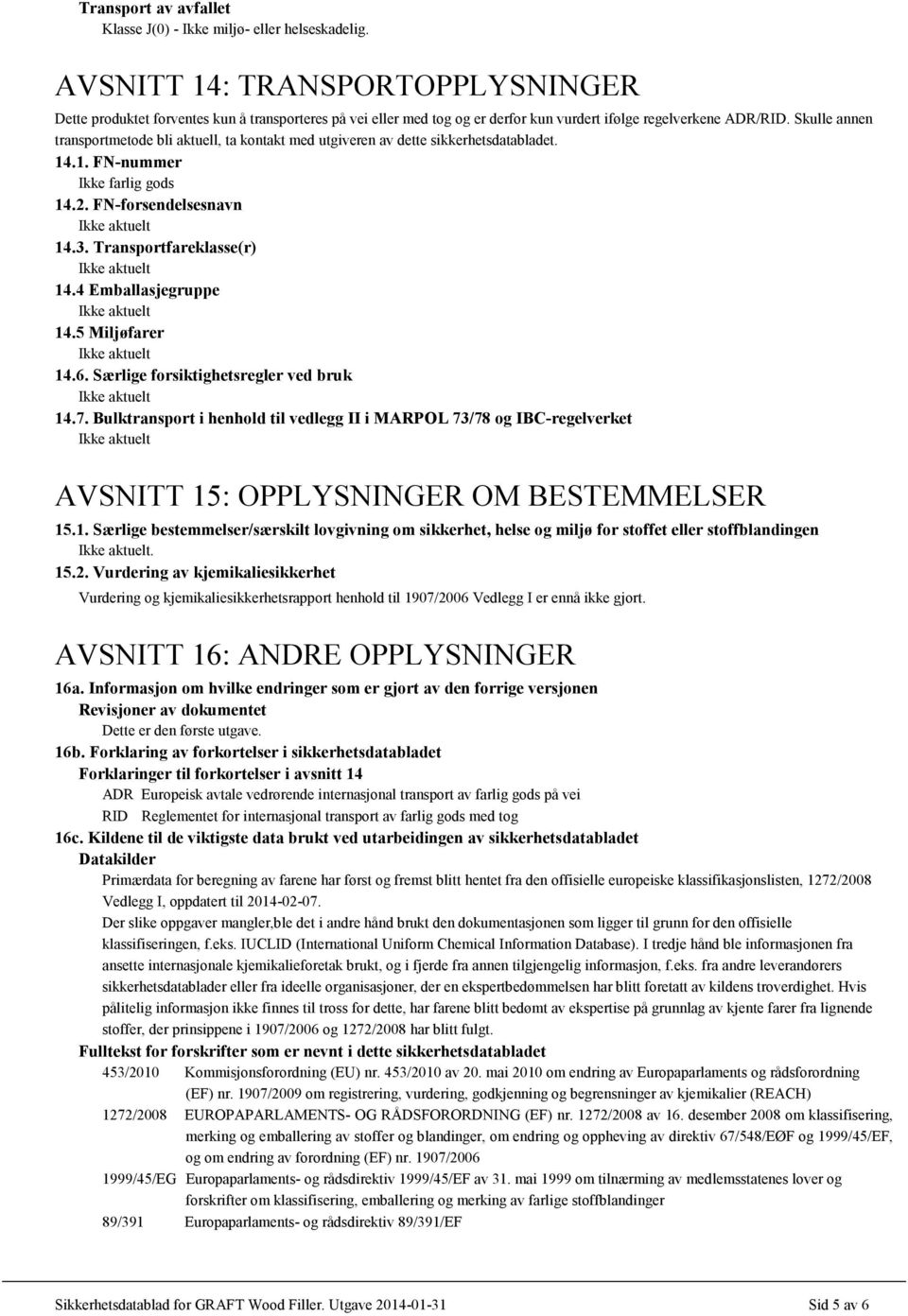 Transport av avfallet
Klasse J(0) - Ikke miljø- eller helseskadelig.

AVSNITT 14: TRANSPORTOPPLYSNINGER

Dette produktet forventes kun å transporteres på vei eller med tog og er derfor kun vurdert ifølge regelverkene ADR/RID. Skulle annen transportmetode bli aktuell, ta kontakt med utgiveren av dette sikkerhetsdatabladet.

14.1. FN-nummer
Ikke farlig gods
14.2. FN-forsendelsesnavn
Ikke aktuelt
14.3. Transportfareklasse(r)
Ikke aktuelt
14.4 Emballasjegruppe
Ikke aktuelt
14.5 Miljøfarer
Ikke aktuelt
14.6. Særlige forsiktighetsregler ved bruk
Ikke aktuelt
14.7. Bulktransport i henhold til vedlegg II i MARPOL 73/78 og IBC-regelverket
Ikke aktuelt

AVSNITT 15: OPPLYSNINGER OM BESTEMMELSER

15.1. Særlige bestemmelser/særskilt lovgivning om sikkerhet, helse og miljø for stoffet eller stoffblandingen
Ikke aktuelt.
15.2. Vurdering av kjemikaliesikkerhet
Vurdering og kjemikaliesikkerhetsrapport henhold til 1907/2006 Vedlegg I er ennå ikke gjort.

AVSNITT 16: ANDRE OPPLYSNINGER

16a. Informasjon om hvilke endringer som er gjort av den forrige versjonen
Revisjoner av dokumentet
Dette er den første utgave.
16b. Forklaring av forkortelser i sikkerhetsdatabladet
Forklaringer til forkortelser i avsnitt 14
ADR Europeisk avtale vedrørende internasjonal transport av farlig gods på vei
RID Reglementet for internasjonal transport av farlig gods med tog
16c. Kildene til de viktigste data brukt ved utarbeidingen av sikkerhetsdatabladet
Datakilder
Primærdata for beregning av farene har først og fremst blitt hentet fra den offisielle europeiske klassifikasjonslisten, 1272/2008 Vedlegg I, oppdatert til 2014-02-07.
Der slike oppgaver mangler,ble det i andre hånd brukt den dokumentasjonen som ligger til grunn for den offisielle klassifiseringen, f.eks. IUCLID (International Uniform Chemical Information Database). I tredje hånd ble informasjonen fra ansette internasjonale kjemikalieforetak brukt, og i fjerde fra annen tilgjengelig informasjon, f.eks. fra andre leverandørers sikkerhetsdatablader eller fra ideelle organisasjoner, der en ekspertbedømmelsen har blitt foretatt av kildens troverdighet. Hvis pålitelig informasjon ikke finnes til tross for dette, har farene blitt bedømt av ekspertise på grunnlag av kjente farer fra lignende stoffer, der prinsippene i 1907/2006 og 1272/2008 har blitt fulgt.
Fulltekst for forskrifter som er nevnt i dette sikkerhetsdatabladet
453/2010 Kommisjonsforordning (EU) nr. 453/2010 av 20. mai 2010 om endring av Europaparlaments og rådsforordning (EF) nr. 1907/2009 om registrering, vurdering, godkjenning og begrensninger av kjemikalier (REACH)
1272/2008 EUROPAPARLAMENTS- OG RÅDSFORORDNING (EF) nr. 1272/2008 av 16. desember 2008 om klassifisering, merking og emballering av stoffer og blandinger, om endring og oppheving av direktiv 67/548/EØF og 1999/45/EF, og om endring av forordning (EF) nr. 1907/2006
1999/45/EG Europaparlaments- og rådsdirektiv 1999/45/EF av 31. mai 1999 om tilnærming av medlemsstatenes lover og forskrifter om klassifisering, emballering og merking av farlige stoffblandinger
89/391 Europaparlaments- og rådsdirektiv 89/391/EF

Sikkerhetsdatablad for GRAFT Wood Filler. Utgave 2014-01-31 Sid 5 av 6